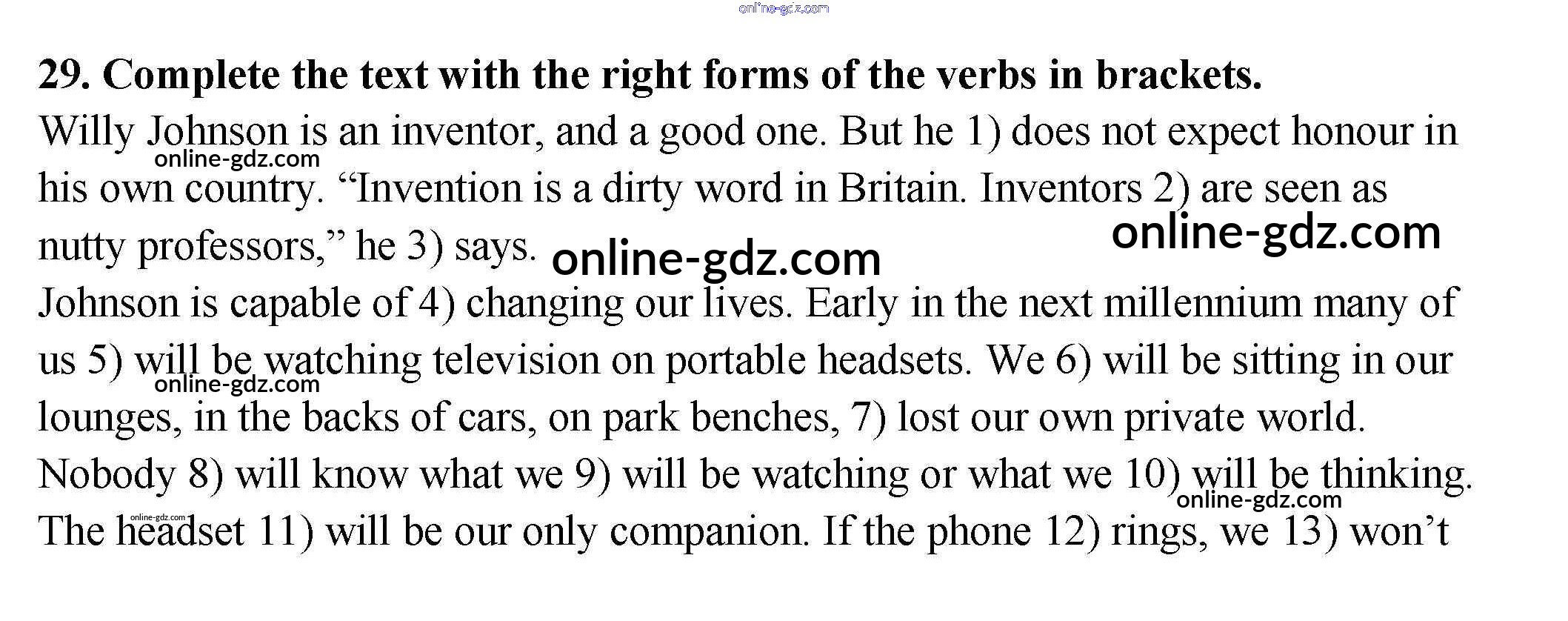 29. Complete the text with the right forms of the verbs in brackets.

Willy Johnson is an inventor, and a good one. But he 1) does not expect honour in his own country. "Invention is a dirty word in Britain. Inventors 2) are seen as nutty professors," he 3) says.

Johnson is capable of 4) changing our lives. Early in the next millennium many of us 5) will be watching television on portable headsets. We 6) will be sitting in our lounges, in the backs of cars, on park benches, 7) lost our own private world. Nobody 8) will know what we 9) will be watching or what we 10) will be thinking. The headset 11) will be our only companion. If the phone 12) rings, we 13) won't

online-gdz.com